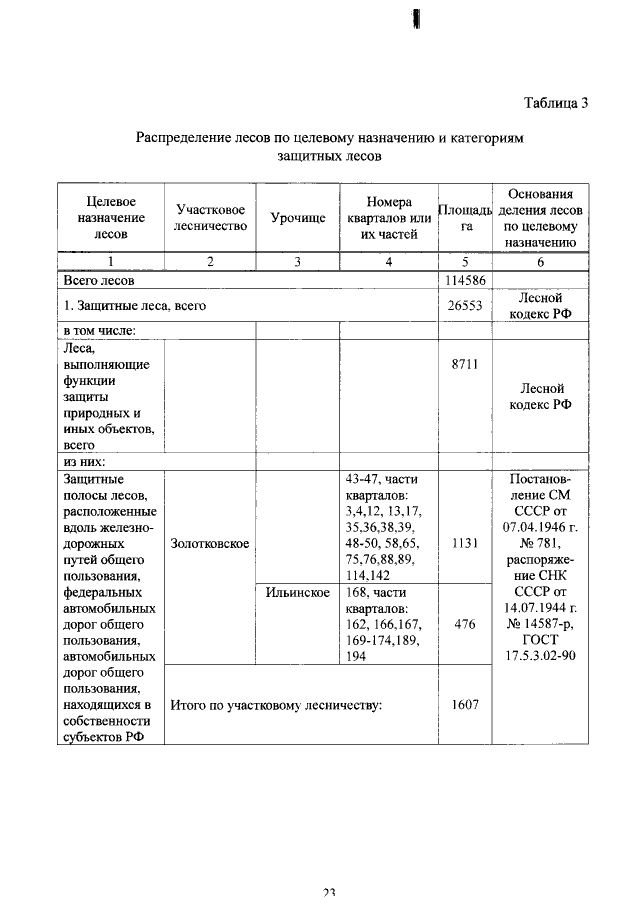 Таблица 3

Распределение лесов по целевому назначению и категориям защитных лесов

| Целевое назначение лесов | Участковое лесничество | Урочище | Номера кварталов или их частей | Площадь, га | Основания деления лесов по целевому назначению |
|---|---|---|---|---|---|
| 1 | 2 | 3 | 4 | 5 | 6 |
| Всего лесов | | | | 114586 | |
| 1. Защитные леса, всего | | | | 26553 | Лесной кодекс РФ |
| в том числе: | | | | | |
| Леса, выполняющие функции защиты природных и иных объектов, всего | | | | 8711 | Лесной кодекс РФ |
| из них: | | | | | |
| Защитные полосы лесов, расположенные вдоль железнодорожных путей общего пользования, федеральных автомобильных дорог общего пользования, автомобильных дорог общего пользования, находящихся в собственности субъектов РФ | Золотковское | | 43-47, части кварталов: 3,4,12, 13,17, 35,36,38,39, 48-50, 58,65, 75,76,88,89, 114,142 | 1131 | Постановление СМ СССР от 07.04.1946 г. № 781, распоряжение СНК СССР от 14.07.1944 г. № 14587-р, ГОСТ 17.5.3.02-90 |
| | | Ильинское | 168, части кварталов: 162, 166,167, 169-174,189, 194 | 476 | |
| | Итого по участковому лесничеству: | | | 1607 | |

23